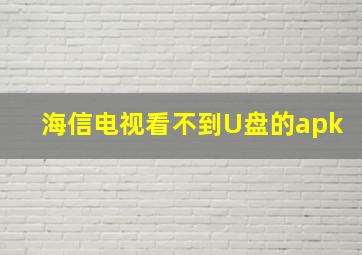 海信电视看不到U盘的apk